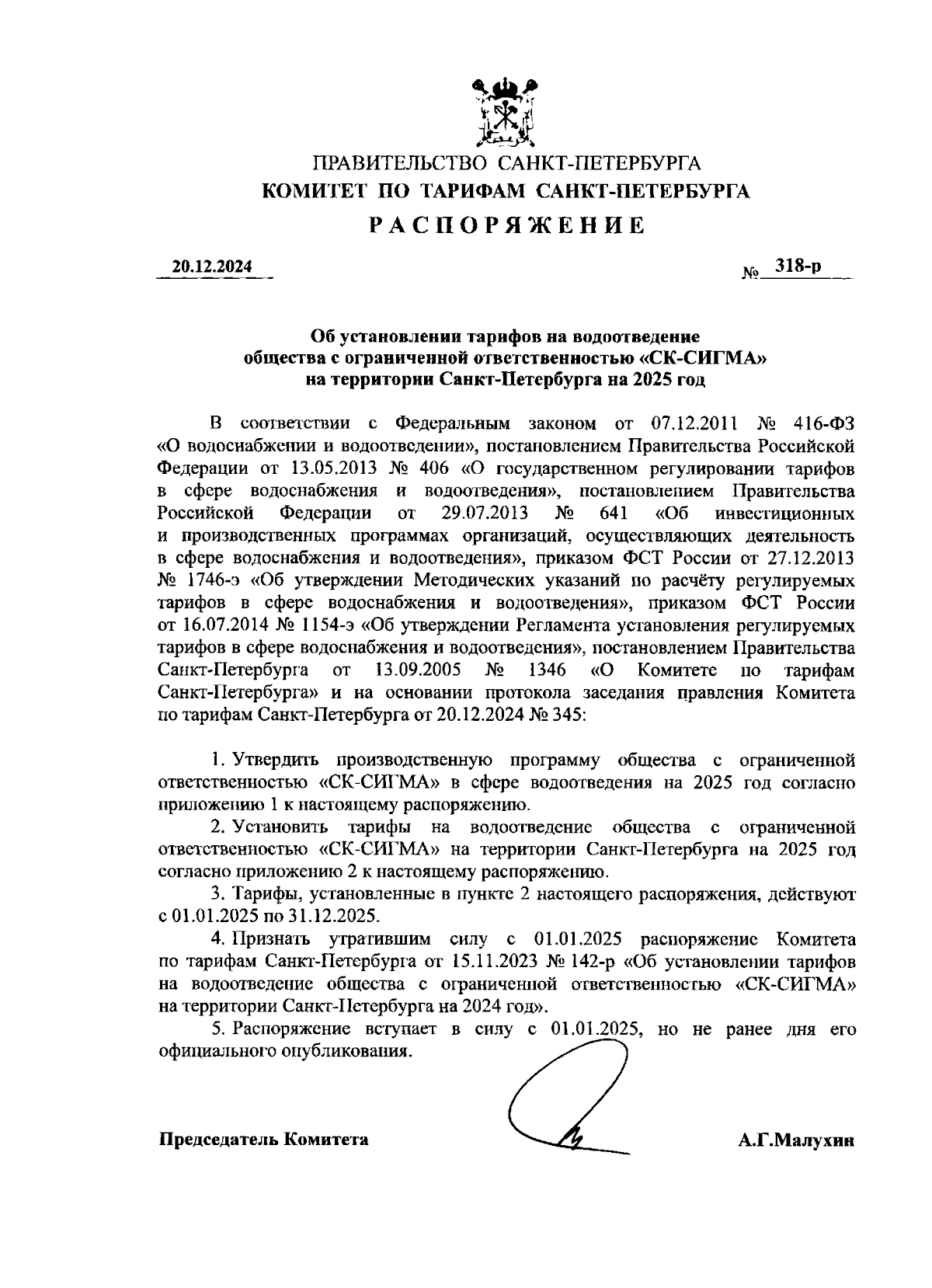 ПРАВИТЕЛЬСТВО САНКТ-ПЕТЕРБУРГА
КОМИТЕТ ПО ТАРИФАМ САНКТ-ПЕТЕРБУРГА
РАСПОРЯЖЕНИЕ

20.12.2024 № 318-р

Об установлении тарифов на водоотведение общества с ограниченной ответственностью «СК-СИГМА» на территории Санкт-Петербурга на 2025 год

В соответствии с Федеральным законом от 07.12.2011 № 416-ФЗ «О водоснабжении и водоотведении», постановлением Правительства Российской Федерации от 13.05.2013 № 406 «О государственном регулировании тарифов в сфере водоснабжения и водоотведения», постановлением Правительства Российской Федерации от 29.07.2013 № 641 «Об инвестиционных и производственных программах организаций, осуществляющих деятельность в сфере водоснабжения и водоотведения», приказом ФСТ России от 27.12.2013 № 1746-э «Об утверждении Методических указаний по расчёту регулируемых тарифов в сфере водоснабжения и водоотведения», приказом ФСТ России от 16.07.2014 № 1154-э «Об утверждении Регламента установления регулируемых тарифов в сфере водоснабжения и водоотведения», постановлением Правительства Санкт-Петербурга от 13.09.2005 № 1346 «О Комитете по тарифам Санкт-Петербурга» и на основании протокола заседания правления Комитета по тарифам Санкт-Петербурга от 20.12.2024 № 345:

1. Утвердить производственную программу общества с ограниченной ответственностью «СК-СИГМА» в сфере водоотведения на 2025 год согласно приложению 1 к настоящему распоряжению.
2. Установить тарифы на водоотведение общества с ограниченной ответственностью «СК-СИГМА» на территории Санкт-Петербурга на 2025 год согласно приложению 2 к настоящему распоряжению.
3. Тарифы, установленные в пункте 2 настоящего распоряжения, действуют с 01.01.2025 по 31.12.2025.
4. Признать утратившим силу с 01.01.2025 распоряжение Комитета по тарифам Санкт-Петербурга от 15.11.2023 № 142-р «Об установлении тарифов на водоотведение общества с ограниченной ответственностью «СК-СИГМА» на территории Санкт-Петербурга на 2024 год».
5. Распоряжение вступает в силу с 01.01.2025, но не ранее дня его официального опубликования.

Председатель Комитета А.Г.Малухин